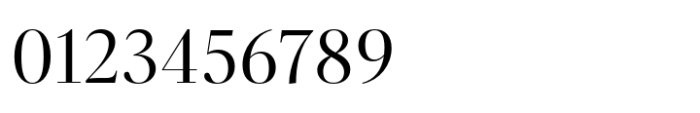 0123456789